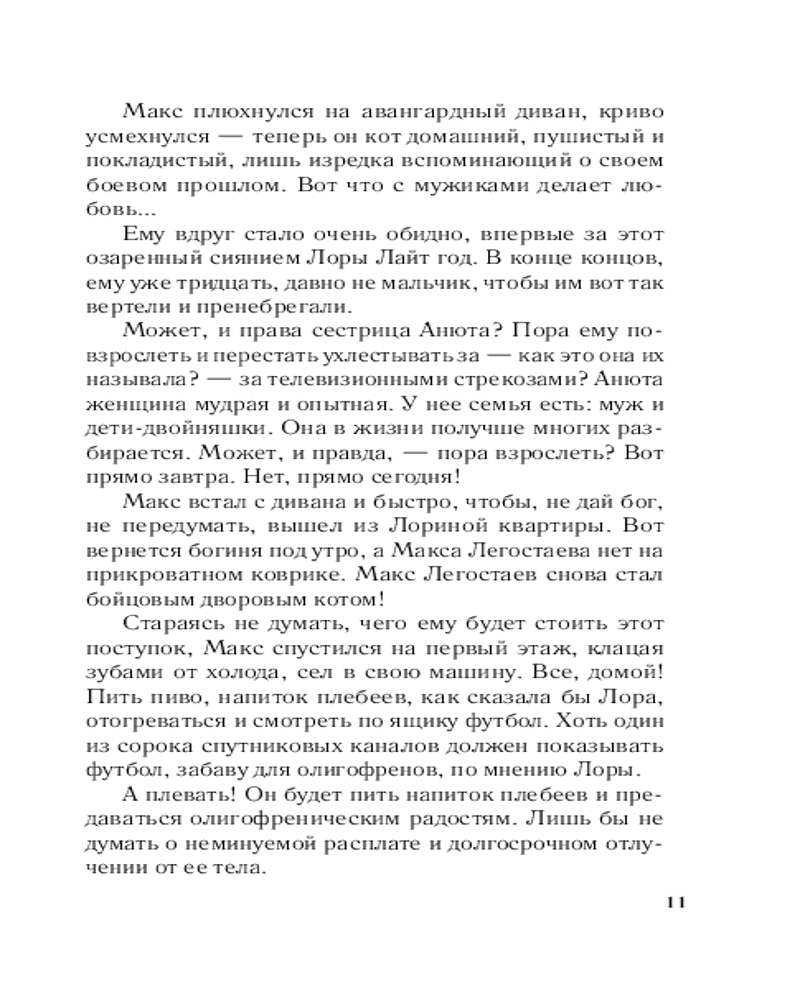 Макс плюхнулся на авангардный диван, криво усмехнулся — теперь он кот домашний, пушистый и покладистый, лишь изредка вспоминающий о своем боевом прошлом. Вот что с мужиками делает любовь...

Ему вдруг стало очень обидно, впервые за этот озаренный сиянием Лоры Лайт год. В конце концов, ему уже тридцать, давно не мальчик, чтобы им вот так вертели и пренебрегали.

Может, и права сестрица Анюта? Пора ему повзрослеть и перестать ухлестывать за — как это она их называла? — за телевизионными стрекозами? Анюта женщина мудрая и опытная. У нее семья есть: муж и дети-двойняшки. Она в жизни получше многих разбирается. Может, и правда, — пора взрослеть? Вот прямо завтра. Нет, прямо сегодня!

Макс встал с дивана и быстро, чтобы, не дай бог, не передумать, вышел из Лориной квартиры. Вот вернется богиня под утро, а Макса Легостаева нет на прикроватном коврике. Макс Легостаев снова стал бойцовым дворовым котом!

Стараясь не думать, чего ему будет стоить этот поступок, Макс спустился на первый этаж, клацая зубами от холода, сел в свою машину. Все, домой! Пить пиво, напиток плебеев, как сказала бы Лора, отогреваться и смотреть по ящику футбол. Хоть один из сорока спутниковых каналов должен показывать футбол, забаву для олигофренов, по мнению Лоры.

А плевать! Он будет пить напиток плебеев и предаваться олигофреническим радостям. Лишь бы не думать о неминуемой расплате и долгосрочном отлучении от ее тела.

11